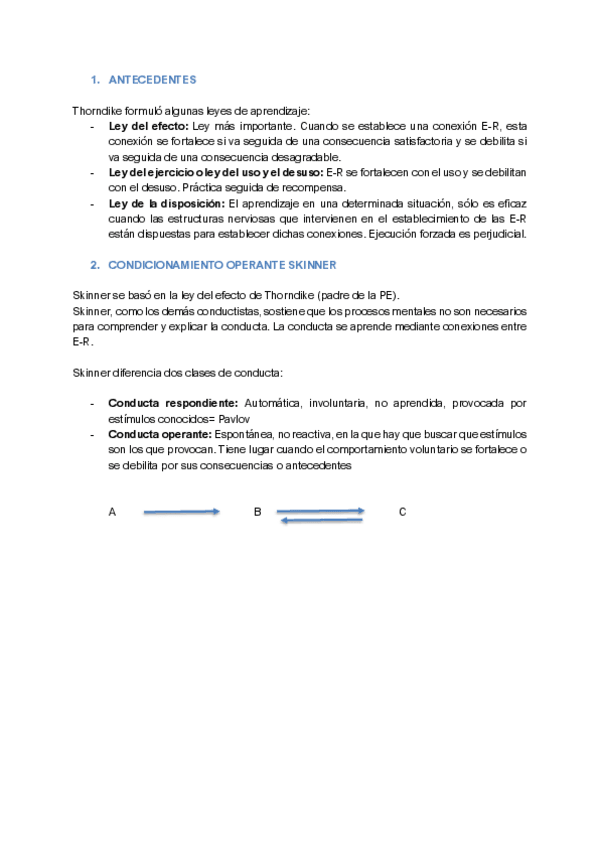 1. ANTECEDENTES

Thorndike formuló algunas leyes de aprendizaje:
- **Ley del efecto:** Ley más importante. Cuando se establece una conexión E-R, esta conexión se fortalece si va seguida de una consecuencia satisfactoria y se debilita si va seguida de una consecuencia desagradable.
- **Ley del ejercicio o ley del uso y el desuso:** E-R se fortalecen con el uso y se debilitan con el desuso. Práctica seguida de recompensa.
- **Ley de la disposición:** El aprendizaje en una determinada situación, sólo es eficaz cuando las estructuras nerviosas que intervienen en el establecimiento de las E-R están dispuestas para establecer dichas conexiones. Ejecución forzada es perjudicial.

2. CONDICIONAMIENTO OPERANTE SKINNER

Skinner se basó en la ley del efecto de Thorndike (padre de la PE).
Skinner, como los demás conductistas, sostiene que los procesos mentales no son necesarios para comprender y explicar la conducta. La conducta se aprende mediante conexiones entre E-R.

Skinner diferencia dos clases de conducta:

- **Conducta respondiente:** Automática, involuntaria, no aprendida, provocada por estímulos conocidos= Pavlov
- **Conducta operante:** Espontánea, no reactiva, en la que hay que buscar que estímulos son los que provocan. Tiene lugar cuando el comportamiento voluntario se fortalece o se debilita por sus consecuencias o antecedentes

A B C